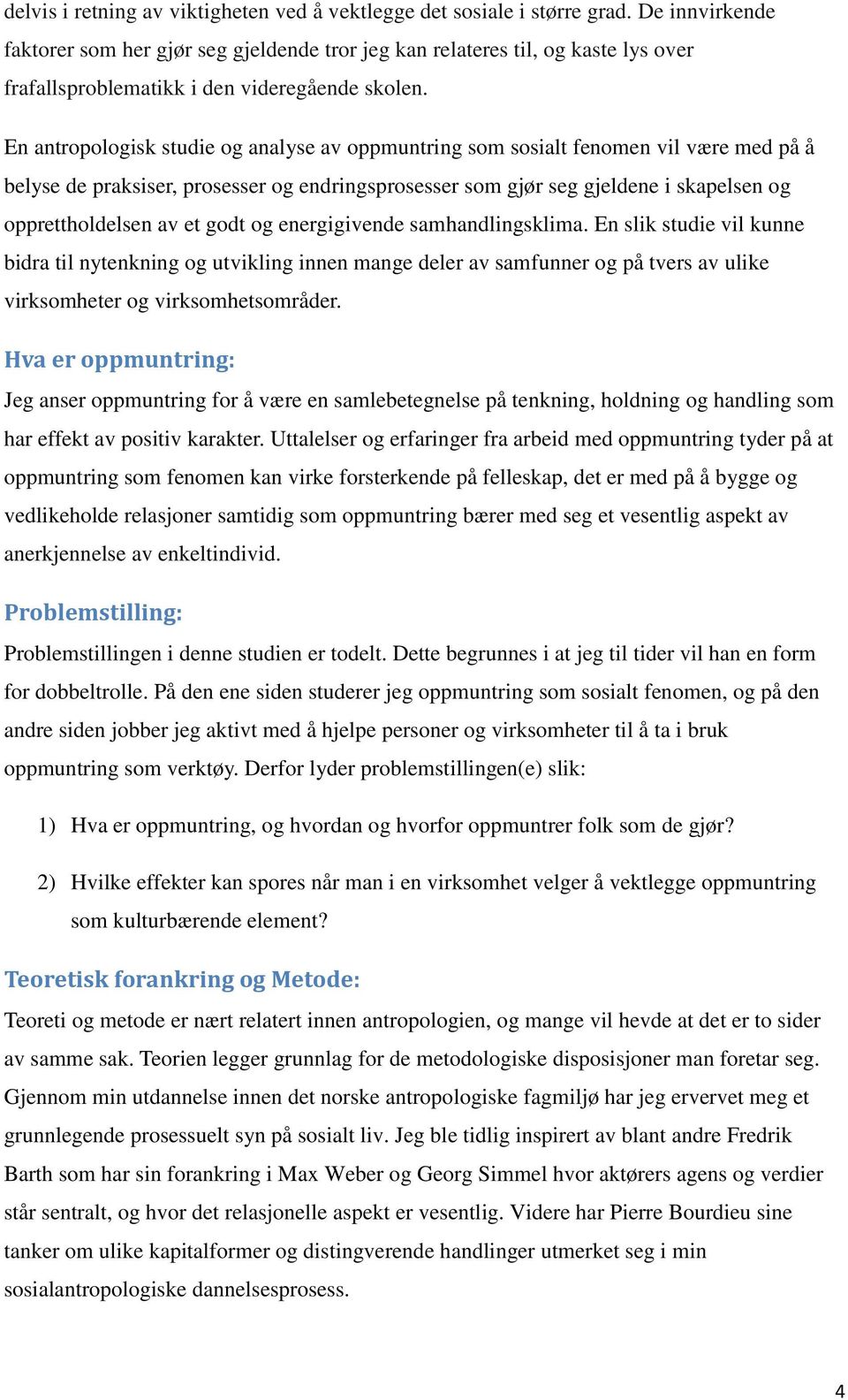 delvis i retning av viktigheten ved å vektlegge det sosiale i større grad. De innvirkende faktorer som her gjør seg gjeldende tror jeg kan relateres til, og kaste lys over frafallsproblematikk i den videregående skolen.

En antropologisk studie og analyse av oppmuntring som sosialt fenomen vil være med på å belyse de praksiser, prosesser og endringsprosesser som gjør seg gjeldene i skapelsen og opprettholdelsen av et godt og energigivende samhandlingsklima. En slik studie vil kunne bidra til nytenkning og utvikling innen mange deler av samfunner og på tvers av ulike virksomheter og virksomhetsområder.

Hva er oppmuntring:

Jeg anser oppmuntring for å være en samlebetegnelse på tenkning, holdning og handling som har effekt av positiv karakter. Uttalelser og erfaringer fra arbeid med oppmuntring tyder på at oppmuntring som fenomen kan virke forsterkende på felleskap, det er med på å bygge og vedlikeholde relasjoner samtidig som oppmuntring bærer med seg et vesentlig aspekt av anerkjennelse av enkeltindivid.

Problemstilling:

Problemstillingen i denne studien er todelt. Dette begrunnes i at jeg til tider vil han en form for dobbeltrolle. På den ene siden studerer jeg oppmuntring som sosialt fenomen, og på den andre siden jobber jeg aktivt med å hjelpe personer og virksomheter til å ta i bruk oppmuntring som verktøy. Derfor lyder problemstillingen(e) slik:

1) Hva er oppmuntring, og hvordan og hvorfor oppmuntrer folk som de gjør?

2) Hvilke effekter kan spores når man i en virksomhet velger å vektlegge oppmuntring som kulturbærende element?

Teoretisk forankring og Metode:

Teoreti og metode er nært relatert innen antropologien, og mange vil hevde at det er to sider av samme sak. Teorien legger grunnlag for de metodologiske disposisjoner man foretar seg. Gjennom min utdannelse innen det norske antropologiske fagmiljø har jeg ervervet meg et grunnlegende prosessuelt syn på sosialt liv. Jeg ble tidlig inspirert av blant andre Fredrik Barth som har sin forankring i Max Weber og Georg Simmel hvor aktørers agens og verdier står sentralt, og hvor det relasjonelle aspekt er vesentlig. Videre har Pierre Bourdieu sine tanker om ulike kapitalformer og distingverende handlinger utmerket seg i min sosialantropologiske dannelsesprosess.

4